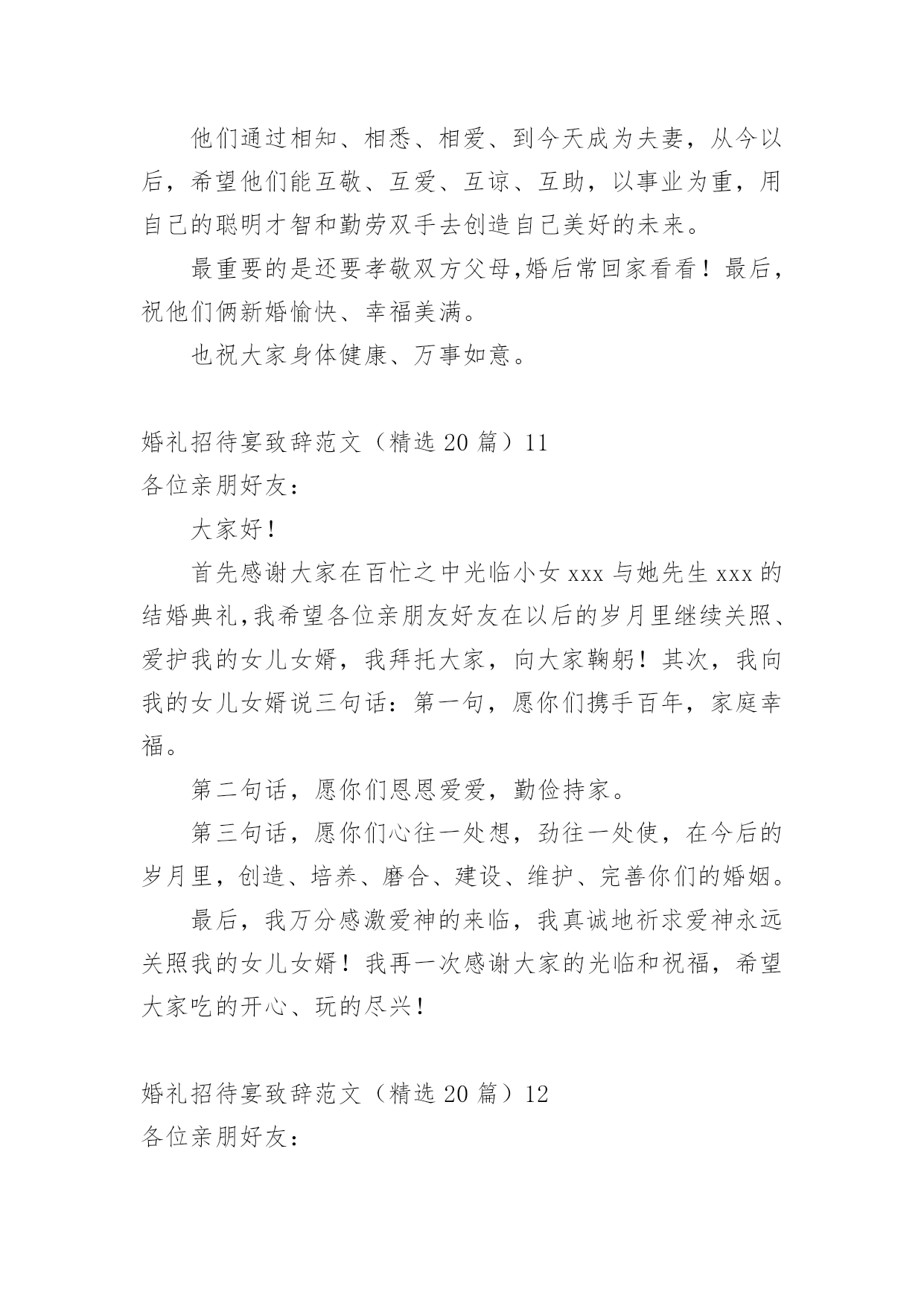 他们通过相知、相悉、相爱、到今天成为夫妻，从今以后，希望他们能互敬、互爱、互谅、互助，以事业为重，用自己的聪明才智和勤劳双手去创造自己美好的未来。

最重要的是还要孝敬双方父母,婚后常回家看看！最后，祝他们俩新婚愉快、幸福美满。

也祝大家身体健康、万事如意。

婚礼招待宴致辞范文（精选 20 篇）11
各位亲朋好友：

大家好！

首先感谢大家在百忙之中光临小女 xxx 与她先生 xxx 的结婚典礼,我希望各位亲朋友好友在以后的岁月里继续关照、爱护我的女儿女婿，我拜托大家，向大家鞠躬！其次，我向我的女儿女婿说三句话：第一句，愿你们携手百年，家庭幸福。

第二句话，愿你们恩恩爱爱，勤俭持家。

第三句话，愿你们心往一处想，劲往一处使，在今后的岁月里，创造、培养、磨合、建设、维护、完善你们的婚姻。

最后，我万分感激爱神的来临，我真诚地祈求爱神永远关照我的女儿女婿！我再一次感谢大家的光临和祝福，希望大家吃的开心、玩的尽兴！

婚礼招待宴致辞范文（精选 20 篇）12
各位亲朋好友：